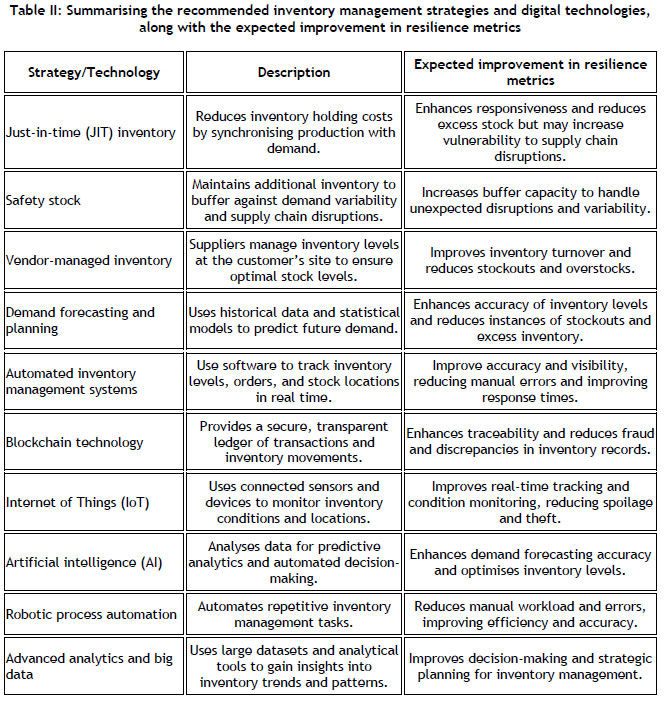 Table II: Summarising the recommended inventory management strategies and digital technologies, along with the expected improvement in resilience metrics

| Strategy/Technology | Description | Expected improvement in resilience metrics |
|---|---|---|
| Just-in-time (JIT) inventory | Reduces inventory holding costs by synchronising production with demand. | Enhances responsiveness and reduces excess stock but may increase vulnerability to supply chain disruptions. |
| Safety stock | Maintains additional inventory to buffer against demand variability and supply chain disruptions. | Increases buffer capacity to handle unexpected disruptions and variability. |
| Vendor-managed inventory | Suppliers manage inventory levels at the customer's site to ensure optimal stock levels. | Improves inventory turnover and reduces stockouts and overstocks. |
| Demand forecasting and planning | Uses historical data and statistical models to predict future demand. | Enhances accuracy of inventory levels and reduces instances of stockouts and excess inventory. |
| Automated inventory management systems | Use software to track inventory levels, orders, and stock locations in real time. | Improve accuracy and visibility, reducing manual errors and improving response times. |
| Blockchain technology | Provides a secure, transparent ledger of transactions and inventory movements. | Enhances traceability and reduces fraud and discrepancies in inventory records. |
| Internet of Things (IoT) | Uses connected sensors and devices to monitor inventory conditions and locations. | Improves real-time tracking and condition monitoring, reducing spoilage and theft. |
| Artificial intelligence (AI) | Analyses data for predictive analytics and automated decision-making. | Enhances demand forecasting accuracy and optimises inventory levels. |
| Robotic process automation | Automates repetitive inventory management tasks. | Reduces manual workload and errors, improving efficiency and accuracy. |
| Advanced analytics and big data | Uses large datasets and analytical tools to gain insights into inventory trends and patterns. | Improves decision-making and strategic planning for inventory management. |